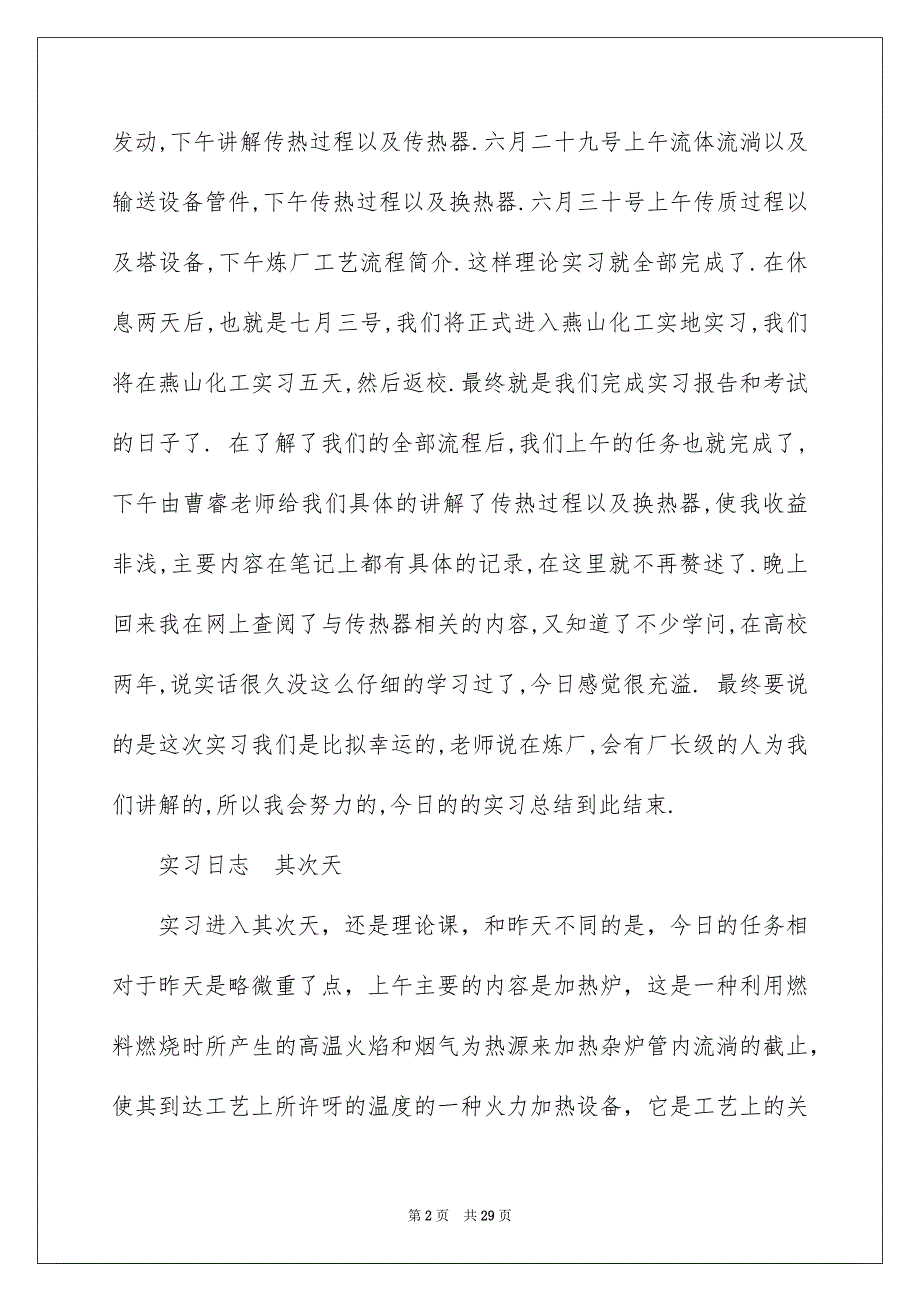 发动,下午讲解传热过程以及传热器.六月二十九号上午流体流淌以及输送设备管件,下午传热过程以及换热器.六月三十号上午传质过程以及塔设备,下午炼厂工艺流程简介.这样理论实习就全部完成了.在休息两天后,也就是七月三号,我们将正式进入燕山化工实地实习,我们将在燕山化工实习五天,然后返校.最终就是我们完成实习报告和考试的日子了. 在了解了我们的全部流程后,我们上午的任务也就完成了,下午由曹睿老师给我们具体的讲解了传热过程以及换热器,使我收益非浅,主要内容在笔记上都有具体的记录,在这里就不再赘述了.晚上回来我在网上查阅了与传热器相关的内容,又知道了不少学问,在高校两年,说实话很久没这么仔细的学习过了,今日感觉很充溢. 最终要说的是这次实习我们是比拟幸运的,老师说在炼厂,会有厂长级的人为我们讲解的,所以我会努力的,今日的的实习总结到此结束.

实习日志 其次天

实习进入其次天，还是理论课，和昨天不同的是，今日的任务相对于昨天是略微重了点，上午主要的内容是加热炉，这是一种利用燃料燃烧时所产生的高温火焰和烟气为热源来加热杂炉管内流淌的截止，使其到达工艺上所许呀的温度的一种火力加热设备，它是工艺上的关

第 2 页 共 29 页